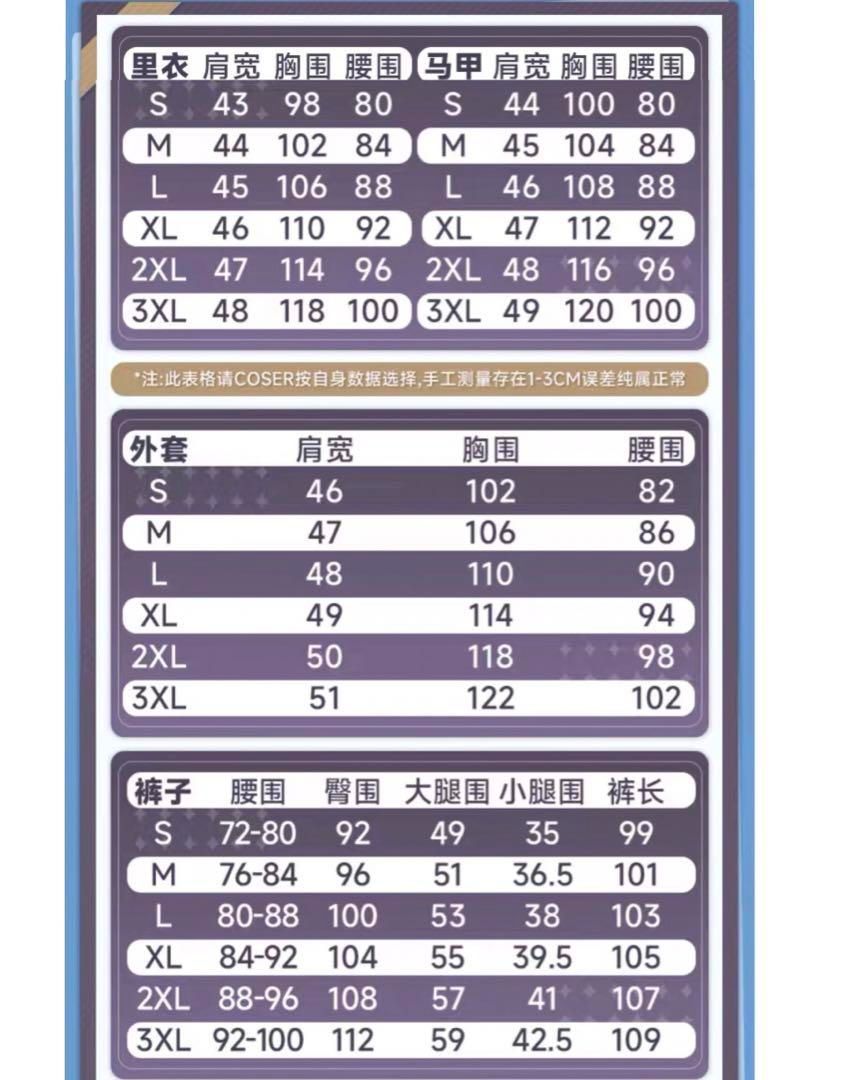 | 里衣 | 肩宽 | 胸围 | 腰围 |
|---|---|---|---|
| S | 43 | 98 | 80 |
| M | 44 | 102 | 84 |
| L | 45 | 106 | 88 |
| XL | 46 | 110 | 92 |
| 2XL | 47 | 114 | 96 |
| 3XL | 48 | 118 | 100 |

| 马甲 | 肩宽 | 胸围 | 腰围 |
|---|---|---|---|
| S | 44 | 100 | 80 |
| M | 45 | 104 | 84 |
| L | 46 | 108 | 88 |
| XL | 47 | 112 | 92 |
| 2XL | 48 | 116 | 96 |
| 3XL | 49 | 120 | 100 |

*注:此表格请COSER按自身数据选择,手工测量存在1-3CM误差纯属正常

| 外套 | 肩宽 | 胸围 | 腰围 |
|---|---|---|---|
| S | 46 | 102 | 82 |
| M | 47 | 106 | 86 |
| L | 48 | 110 | 90 |
| XL | 49 | 114 | 94 |
| 2XL | 50 | 118 | 98 |
| 3XL | 51 | 122 | 102 |

| 裤子 | 腰围 | 臀围 | 大腿围 | 小腿围 | 裤长 |
|---|---|---|---|---|---|
| S | 72-80 | 92 | 49 | 35 | 99 |
| M | 76-84 | 96 | 51 | 36.5 | 101 |
| L | 80-88 | 100 | 53 | 38 | 103 |
| XL | 84-92 | 104 | 55 | 39.5 | 105 |
| 2XL | 88-96 | 108 | 57 | 41 | 107 |
| 3XL | 92-100 | 112 | 59 | 42.5 | 109 |